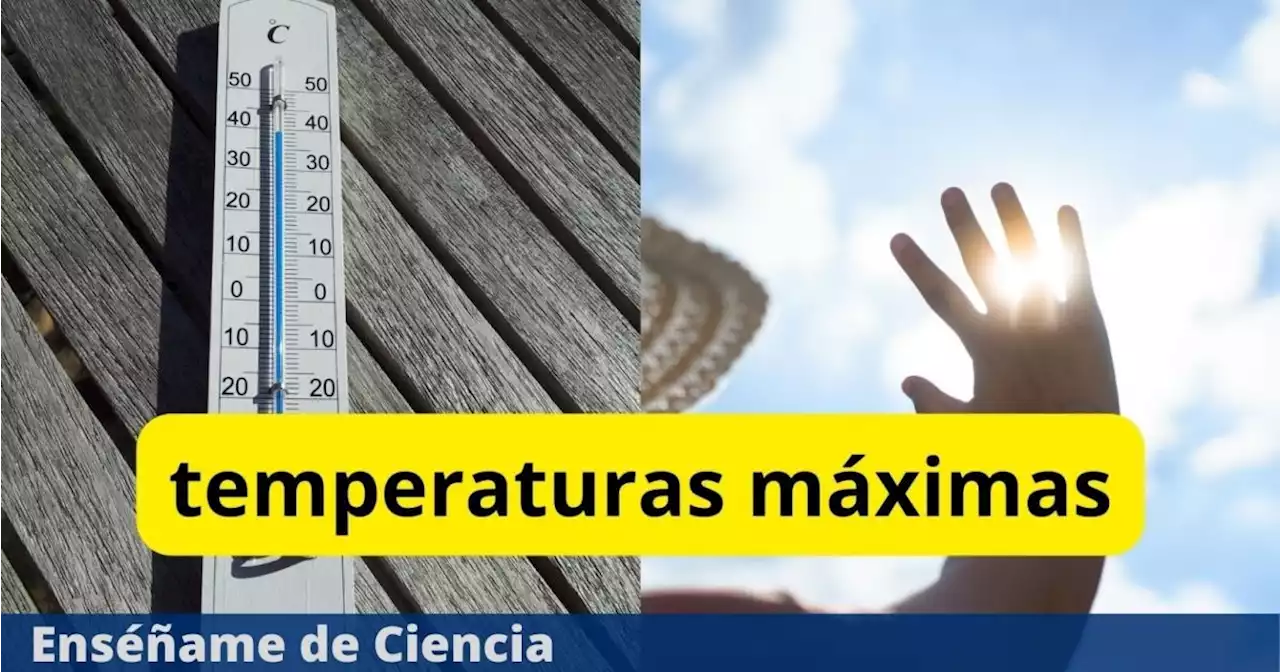 °C
50 50
40 40
30 30
20 20
10 10
0 0
10 10
20 20

temperaturas máximas

Enséñame de Ciencia